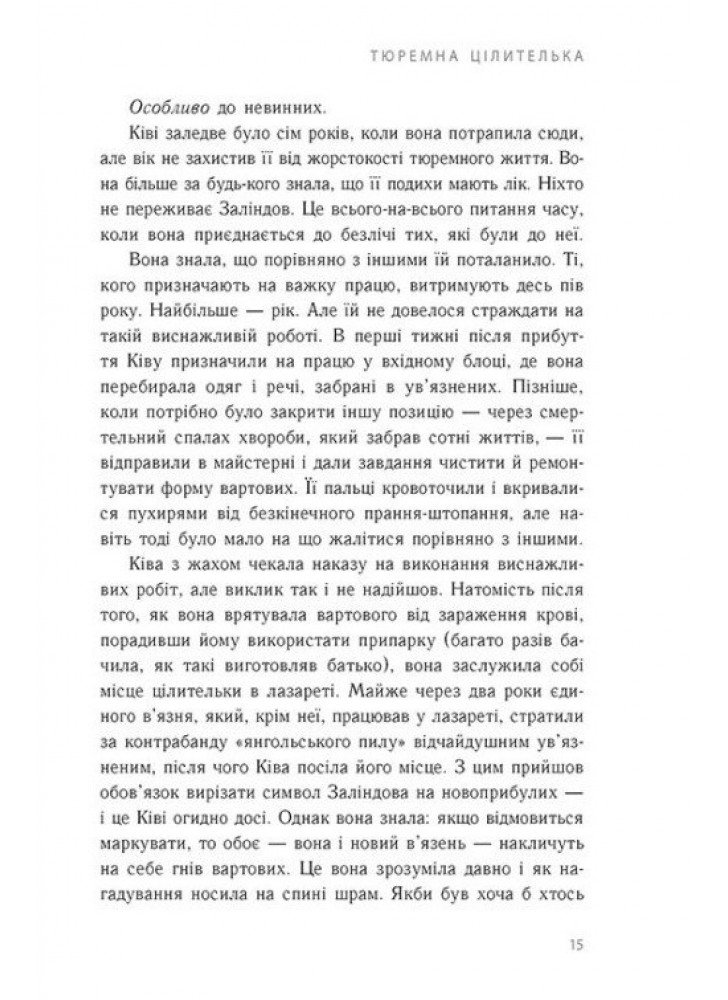 ТЮРЕМНА ЦІЛИТЕЛЬКА

Особливо до невинних.

Ківі заледве було сім років, коли вона потрапила сюди, але вік не захистив її від жорстокості тюремного життя. Вона більше за будь-кого знала, що її подихи мають лік. Ніхто не переживає Заліндов. Це всього-на-всього питання часу, коли вона приєднається до безлічі тих, які були до неї.

Вона знала, що порівняно з іншими їй поталанило. Ті, кого призначають на важку працю, витримують десь пів року. Найбільше — рік. Але їй не довелося страждати на такій виснажливій роботі. В перші тижні після прибуття Ківу призначили на працю у вхідному блоці, де вона перебирала одяг і речі, забрані в ув'язнених. Пізніше, коли потрібно було закрити іншу позицію — через смертельний спалах хвороби, який забрав сотні життів, — її відправили в майстерні і дали завдання чистити й ремонтувати форму вартових. Її пальці кровоточили і вкривалися пухирями від безкінечного прання-штопання, але навіть тоді було мало на що жалітися порівняно з іншими.

Ківа з жахом чекала наказу на виконання виснажливих робіт, але виклик так і не надійшов. Натомість після того, як вона врятувала вартового від зараження крові, порадивши йому використати припарку (багато разів бачила, як такі виготовляв батько), вона заслужила собі місце цілительки в лазареті. Майже через два роки єдиного в'язня, який, крім неї, працював у лазареті, стратили за контрабанду «янгольського пилу» відчайдушним ув'язненим, після чого Ківа посіла його місце. З цим прийшов обов'язок вирізати символ Заліндова на новоприбулих — і це Ківі огидно досі. Однак вона знала: якщо відмовиться маркувати, то обоє — вона і новий в'язень — накличуть на себе гнів вартових. Це вона зрозуміла давно і як нагадування носила на спині шрам. Якби був хоча б хтось

15